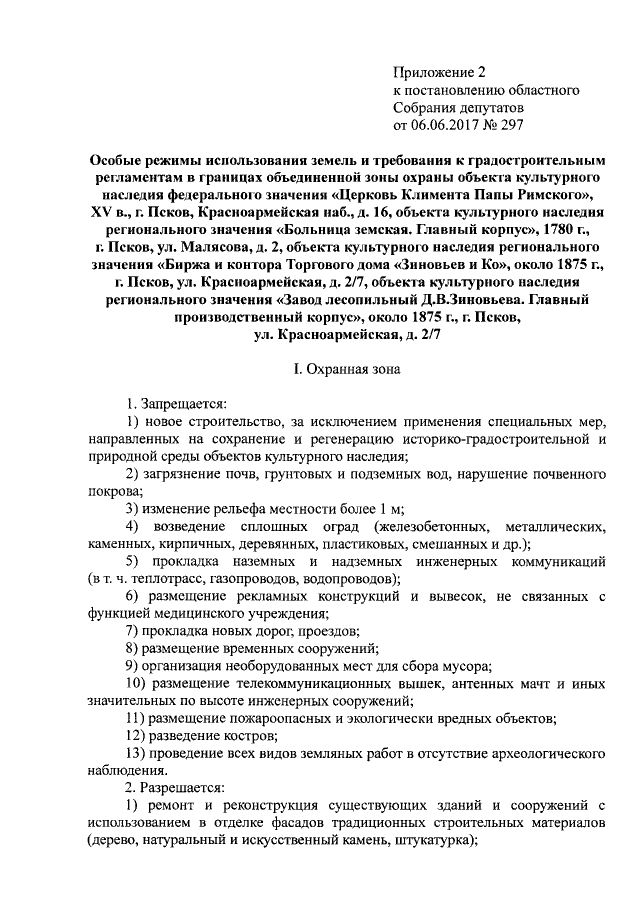 Приложение 2
к постановлению областного
Собрания депутатов
от 06.06.2017 № 297

Особые режимы использования земель и требования к градостроительным регламентам в границах объединенной зоны охраны объекта культурного наследия федерального значения «Церковь Климента Папы Римского», XV в., г. Псков, Красноармейская наб., д. 16, объекта культурного наследия регионального значения «Больница земская. Главный корпус», 1780 г., г. Псков, ул. Малясова, д. 2, объекта культурного наследия регионального значения «Биржа и контора Торгового дома «Зиновьев и Ко», около 1875 г., г. Псков, ул. Красноармейская, д. 2/7, объекта культурного наследия регионального значения «Завод лесопильный Д.В.Зиновьева. Главный производственный корпус», около 1875 г., г. Псков, ул. Красноармейская, д. 2/7

I. Охранная зона

1. Запрещается:
1) новое строительство, за исключением применения специальных мер, направленных на сохранение и регенерацию историко-градостроительной и природной среды объектов культурного наследия;
2) загрязнение почв, грунтовых и подземных вод, нарушение почвенного покрова;
3) изменение рельефа местности более 1 м;
4) возведение сплошных оград (железобетонных, металлических, каменных, кирпичных, деревянных, пластиковых, смешанных и др.);
5) прокладка наземных и надземных инженерных коммуникаций (в т. ч. теплотрасс, газопроводов, водопроводов);
6) размещение рекламных конструкций и вывесок, не связанных с функцией медицинского учреждения;
7) прокладка новых дорог, проездов;
8) размещение временных сооружений;
9) организация необорудованных мест для сбора мусора;
10) размещение телекоммуникационных вышек, антенных мачт и иных значительных по высоте инженерных сооружений;
11) размещение пожароопасных и экологически вредных объектов;
12) разведение костров;
13) проведение всех видов земляных работ в отсутствие археологического наблюдения.
2. Разрешается:
1) ремонт и реконструкция существующих зданий и сооружений с использованием в отделке фасадов традиционных строительных материалов (дерево, натуральный и искусственный камень, штукатурка);